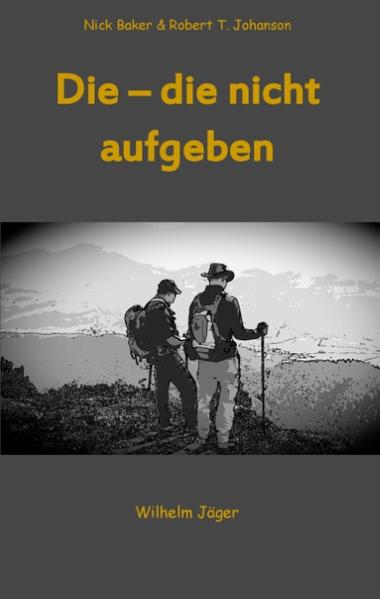 Nick Baker & Robert T. Johanson

Die – die nicht aufgeben

Wilhelm Jäger